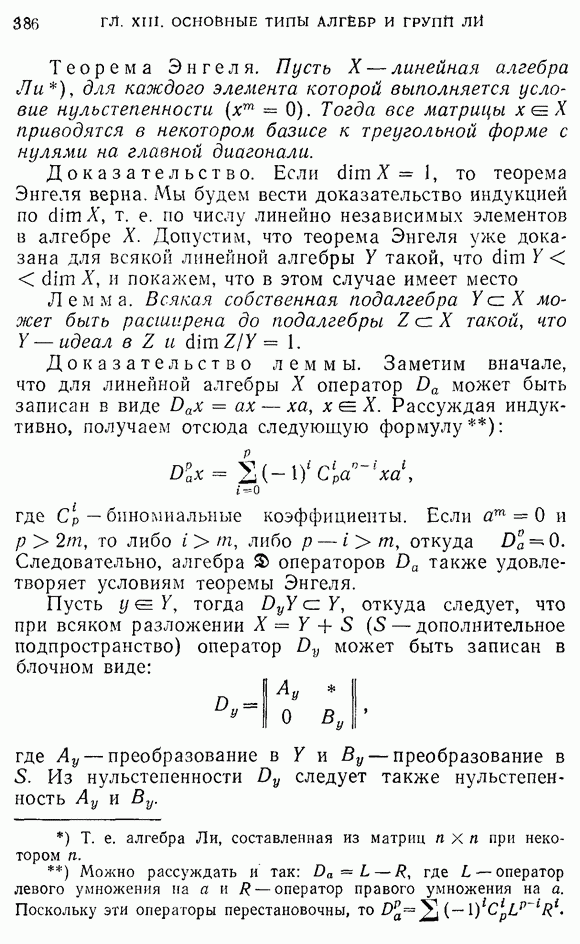 386 ГЛ. XIII. ОСНОВНЫЕ ТИПЫ АЛГЕБР И ГРУПП ЛИ

Теорема Энгеля. Пусть $X$ — линейная алгебра Ли*), для каждого элемента которой выполняется условие нульстепенности ($x^m = 0$). Тогда все матрицы $x \in X$ приводятся в некотором базисе к треугольной форме с нулями на главной диагонали.

Доказательство. Если $\dim X = 1$, то теорема Энгеля верна. Мы будем вести доказательство индукцией по $\dim X$, т. е. по числу линейно независимых элементов в алгебре $X$. Допустим, что теорема Энгеля уже доказана для всякой линейной алгебры $Y$ такой, что $\dim Y < \dim X$, и покажем, что в этом случае имеет место

Лемма. Всякая собственная подалгебра $Y \subset X$ может быть расширена до подалгебры $Z \subset X$ такой, что $Y$ — идеал в $Z$ и $\dim Z/Y = 1$.

Доказательство леммы. Заметим вначале, что для линейной алгебры $X$ оператор $D_a$ может быть записан в виде $D_a x = ax - xa$, $x \in X$. Рассуждая индуктивно, получаем отсюда следующую формулу**):

$$D_a^p x = \sum_{i=0}^{p} (-1)^i C_p^i a^{p-i} x a^i,$$

где $C_p^i$ — биномиальные коэффициенты. Если $a^m = 0$ и $p > 2m$, то либо $i > m$, либо $p - i > m$, откуда $D_a^p = 0$. Следовательно, алгебра $\mathfrak{D}$ операторов $D_a$ также удовлетворяет условиям теоремы Энгеля.

Пусть $y \in Y$, тогда $D_y Y \subset Y$, откуда следует, что при всяком разложении $X = Y + S$ ($S$ — дополнительное подпространство) оператор $D_y$ может быть записан в блочном виде:

$$D_y = \begin{Vmatrix} A_y & * \\ 0 & B_y \end{Vmatrix},$$

где $A_y$ — преобразование в $Y$ и $B_y$ — преобразование в $S$. Из нульстепенности $D_y$ следует также нульстепенность $A_y$ и $B_y$.

*) Т. е. алгебра Ли, составленная из матриц $n \times n$ при некотором $n$.

**) Можно рассуждать и так: $D_a = L - R$, где $L$ — оператор левого умножения на $a$ и $R$ — оператор правого умножения на $a$. Поскольку эти операторы перестановочны, то $D_a^p = \sum (-1)^i C_p^i L^{p-i} R^i$.